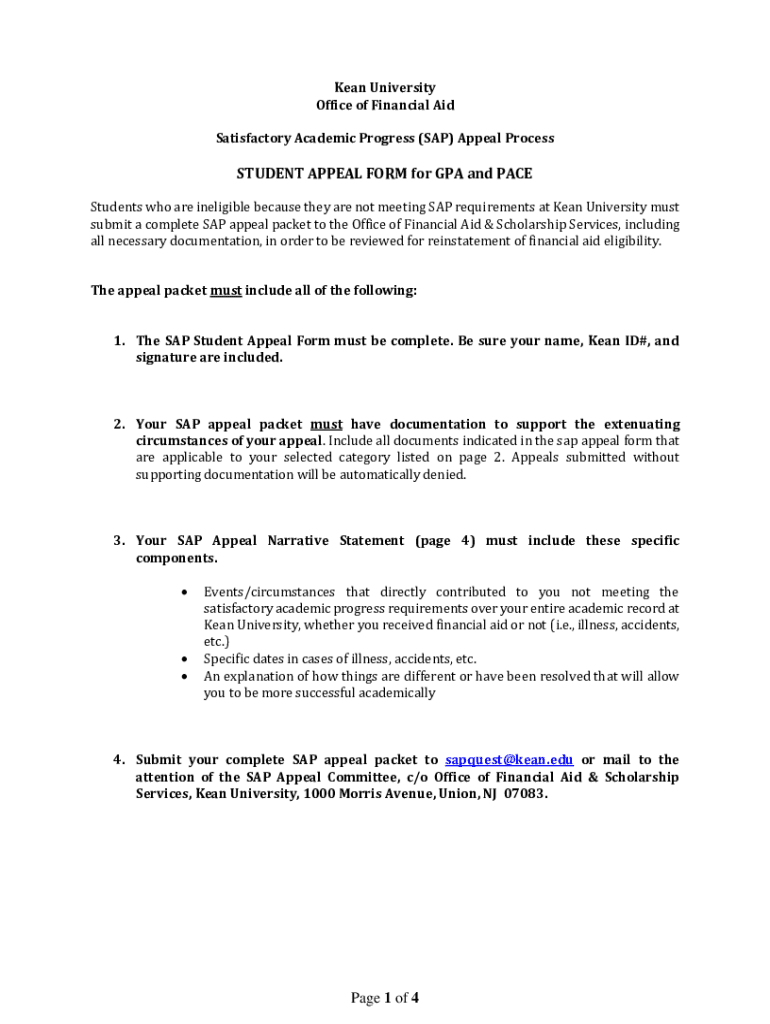 Kean University
Office of Financial Aid

Satisfactory Academic Progress (SAP) Appeal Process

STUDENT APPEAL FORM for GPA and PACE

Students who are ineligible because they are not meeting SAP requirements at Kean University must submit a complete SAP appeal packet to the Office of Financial Aid & Scholarship Services, including all necessary documentation, in order to be reviewed for reinstatement of financial aid eligibility.

The appeal packet must include all of the following:

1. The SAP Student Appeal Form must be complete. Be sure your name, Kean ID#, and signature are included.

2. Your SAP appeal packet must have documentation to support the extenuating circumstances of your appeal. Include all documents indicated in the sap appeal form that are applicable to your selected category listed on page 2. Appeals submitted without supporting documentation will be automatically denied.

3. Your SAP Appeal Narrative Statement (page 4) must include these specific components.

• Events/circumstances that directly contributed to you not meeting the satisfactory academic progress requirements over your entire academic record at Kean University, whether you received financial aid or not (i.e., illness, accidents, etc.)
• Specific dates in cases of illness, accidents, etc.
• An explanation of how things are different or have been resolved that will allow you to be more successful academically

4. Submit your complete SAP appeal packet to sapquest@kean.edu or mail to the attention of the SAP Appeal Committee, c/o Office of Financial Aid & Scholarship Services, Kean University, 1000 Morris Avenue, Union, NJ 07083.

Page 1 of 4